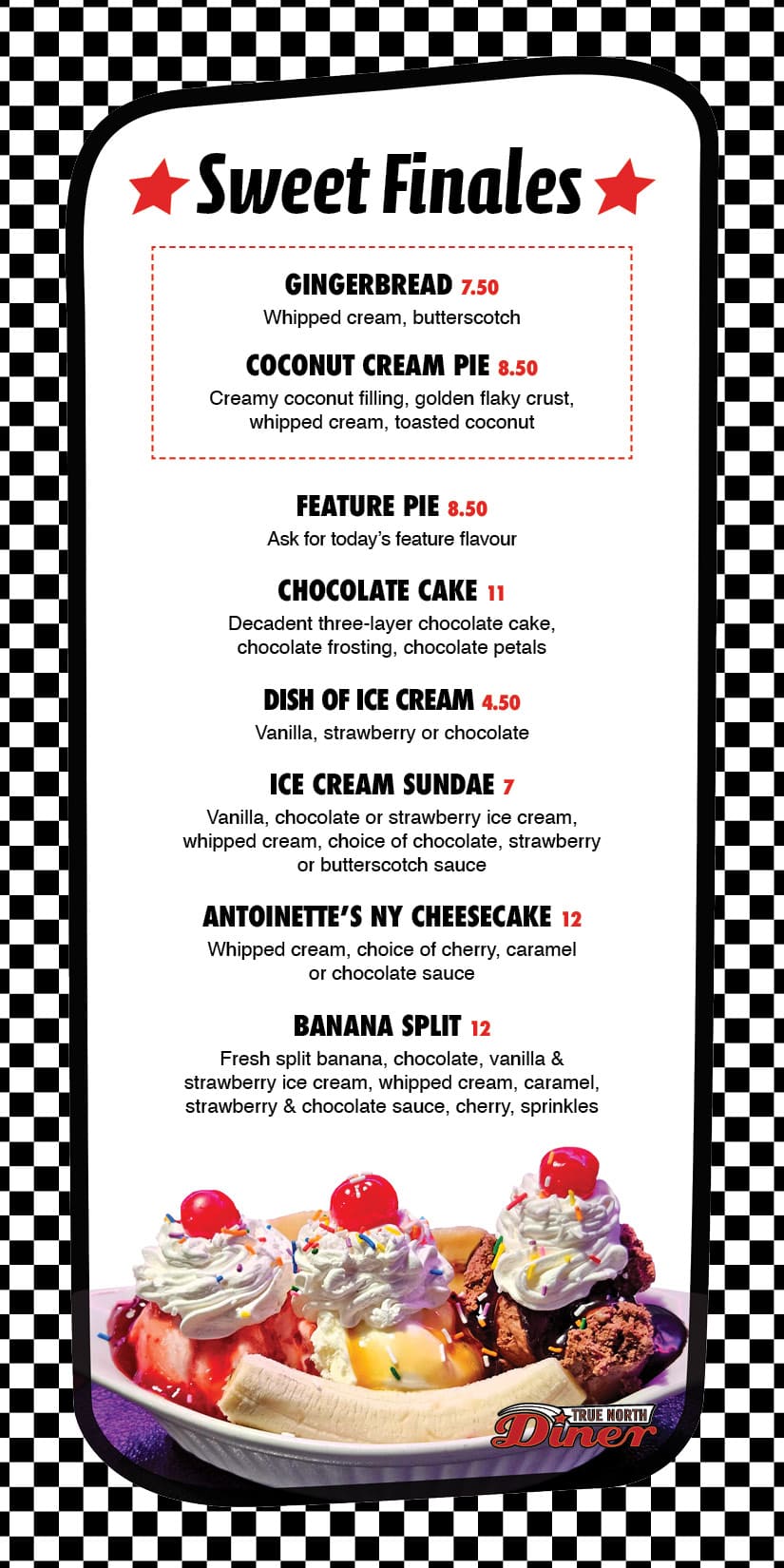 Sweet Finales

GINGERBREAD 7.50
Whipped cream, butterscotch

COCONUT CREAM PIE 8.50
Creamy coconut filling, golden flaky crust, whipped cream, toasted coconut

FEATURE PIE 8.50
Ask for today's feature flavour

CHOCOLATE CAKE 11
Decadent three-layer chocolate cake, chocolate frosting, chocolate petals

DISH OF ICE CREAM 4.50
Vanilla, strawberry or chocolate

ICE CREAM SUNDAE 7
Vanilla, chocolate or strawberry ice cream, whipped cream, choice of chocolate, strawberry or butterscotch sauce

ANTOINETTE'S NY CHEESECAKE 12
Whipped cream, choice of cherry, caramel or chocolate sauce

BANANA SPLIT 12
Fresh split banana, chocolate, vanilla & strawberry ice cream, whipped cream, caramel, strawberry & chocolate sauce, cherry, sprinkles

TRUE NORTH Diner